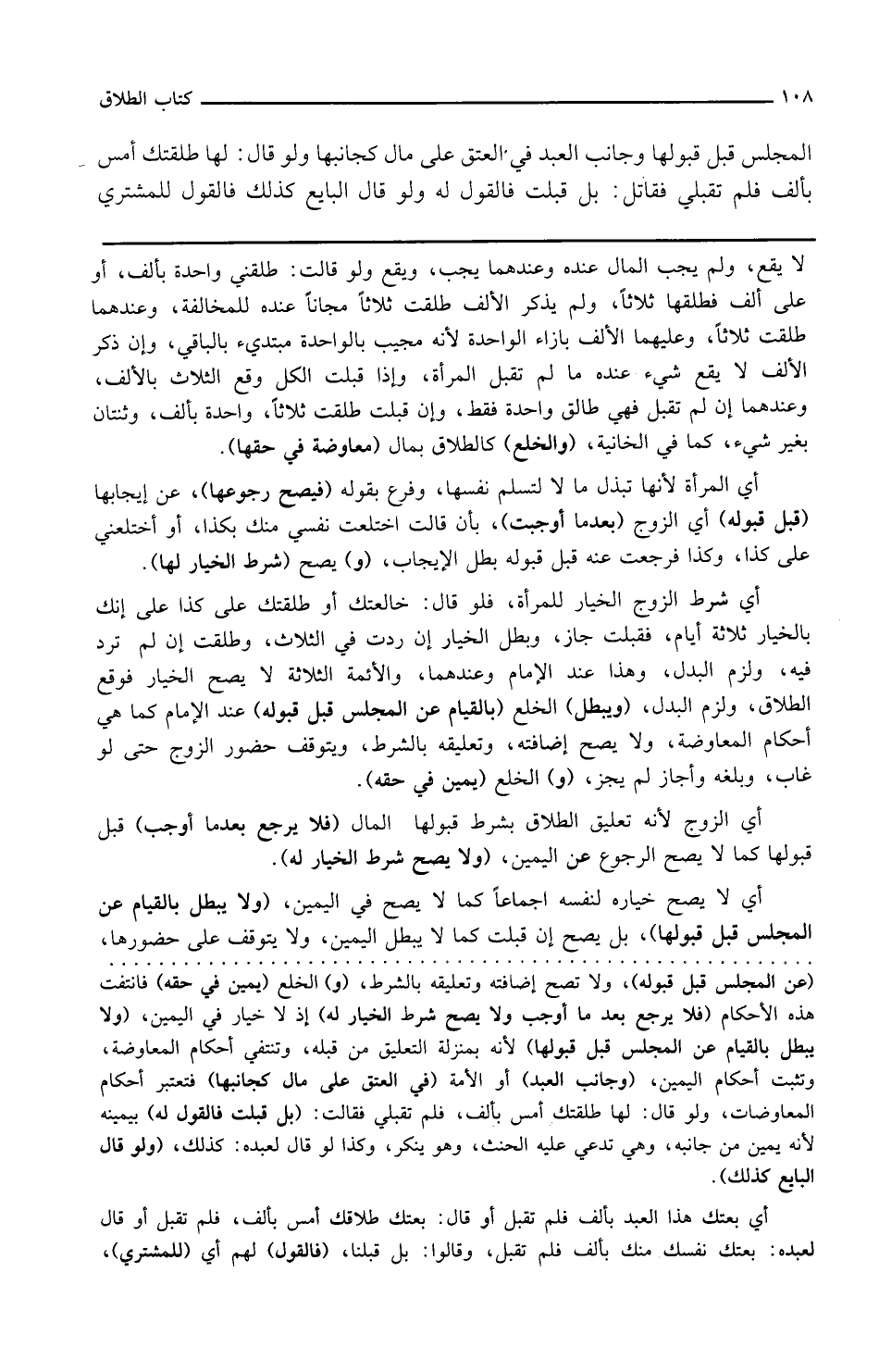 ١٠٨ كتاب الطلاق

المجلس قبل قبولها وجانب العبد في العتق على مال كجانبها ولو قال: لها طلقتك أمس بألف فلم تقبلي فقالت: بل قبلت فالقول له ولو قال البايع كذلك فالقول للمشتري

لا يقع، ولم يجب المال عنده وعندهما يجب، ويقع ولو قالت: طلقني واحدة بألف، أو على ألف فطلقها ثلاثاً، ولم يذكر الألف طلقت ثلاثاً مجاناً عنده للمخالفة، وعندهما طلقت ثلاثاً، وعليهما الألف بازاء الواحدة لأنه مجيب بالواحدة مبتديء بالباقي، وإن ذكر الألف لا يقع شيء عنده ما لم تقبل المرأة، وإذا قبلت الكل وقع الثلاث بالألف، وعندهما إن لم تقبل فهي طالق واحدة فقط، وإن قبلت طلقت ثلاثاً، واحدة بألف، وثنتان بغير شيء، كما في الخانية، (والخلع) كالطلاق بمال (معاوضة في حقها).

أي المرأة لأنها تبذل ما لا لتسلم نفسها، وفرع بقوله (فيصح رجوعها)، عن إيجابها (قبل قبوله) أي الزوج (بعدما أوجبت)، بأن قالت اختلعت نفسي منك بكذا، أو أختلعني على كذا، وكذا فرجعت عنه قبل قبوله بطل الإيجاب، (و) يصح (شرط الخيار لها).

أي شرط الزوج الخيار للمرأة، فلو قال: خالعتك أو طلقتك على كذا على إنك بالخيار ثلاثة أيام، فقبلت جاز، وبطل الخيار إن ردت في الثلاث، وطلقت إن لم ترد فيه، ولزم البدل، وهذا عند الإمام وعندهما، والأئمة الثلاثة لا يصح الخيار فوقع الطلاق، ولزم البدل، (ويبطل) الخلع (بالقيام عن المجلس قبل قبوله) عند الإمام كما هي أحكام المعاوضة، ولا يصح إضافته، وتعليقه بالشرط، ويتوقف حضور الزوج حتى لو غاب، وبلغه وأجاز لم يجز، (و) الخلع (يمين في حقه).

أي الزوج لأنه تعليق الطلاق بشرط قبولها المال (فلا يرجع بعدما أوجب) قبل قبولها كما لا يصح الرجوع عن اليمين، (ولا يصح شرط الخيار له).

أي لا يصح خياره لنفسه اجماعاً كما لا يصح في اليمين، (ولا يبطل بالقيام عن المجلس قبل قبولها)، بل يصح إن قبلت كما لا يبطل اليمين، ولا يتوقف على حضورها،

(عن المجلس قبل قبوله)، ولا تصح إضافته وتعليقه بالشرط، (و) الخلع (يمين في حقه) فانتفت هذه الأحكام (فلا يرجع بعد ما أوجب ولا يصح شرط الخيار له) إذ لا خيار في اليمين، (ولا يبطل بالقيام عن المجلس قبل قبولها) لأنه بمنزلة التعليق من قبله، وتنتفي أحكام المعاوضة، وتثبت أحكام اليمين، (وجانب العبد) أو الأمة (في العتق على مال كجانبها) فتعتبر أحكام المعاوضات، ولو قال: لها طلقتك أمس بألف، فلم تقبلي فقالت: (بل قبلت فالقول له) بيمينه لأنه يمين من جانبه، وهي تدعي عليه الحنث، وهو ينكر، وكذا لو قال لعبده: كذلك، (ولو قال البايع كذلك).

أي بعتك هذا العبد بألف فلم تقبل أو قال: بعتك طلاقك أمس بألف، فلم تقبل أو قال لعبده: بعتك نفسك منك بألف فلم تقبل، وقالوا: بل قبلنا، (فالقول) لهم أي (للمشتري)،